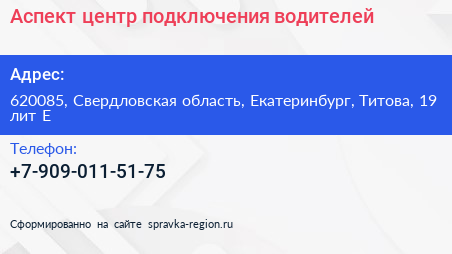 Аспект центр подключения водителей

Адрес:

620085, Свердловская область, Екатеринбург, Титова, 19 лит Е

Телефон:

+7-909-011-51-75

Сформированно на сайте spravka-region.ru